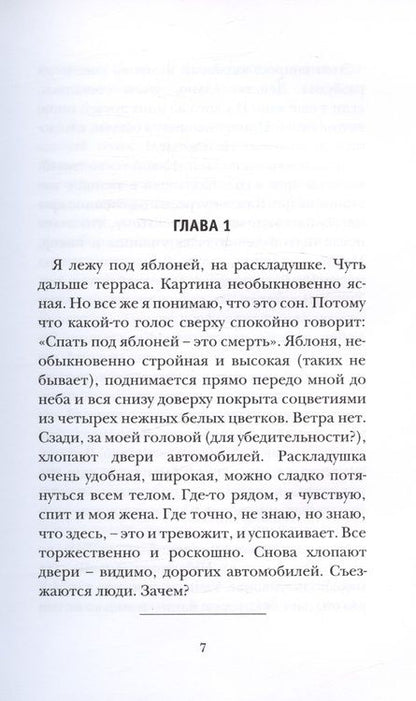 ГЛАВА 1

Я лежу под яблоней, на раскладушке. Чуть дальше терраса. Картина необыкновенно ясная. Но все же я понимаю, что это сон. Потому что какой-то голос сверху спокойно говорит: «Спать под яблоней – это смерть». Яблоня, необыкновенно стройная и высокая (таких не бывает), поднимается прямо передо мной до неба и вся снизу доверху покрыта соцветиями из четырех нежных белых цветков. Ветра нет. Сзади, за моей головой (для убедительности?), хлопают двери автомобилей. Раскладушка очень удобная, широкая, можно сладко потянуться всем телом. Где-то рядом, я чувствую, спит и моя жена. Где точно, не знаю, но знаю, что здесь, – это и тревожит, и успокаивает. Все торжественно и роскошно. Снова хлопают двери – видимо, дорогих автомобилей. Съезжаются люди. Зачем?

7